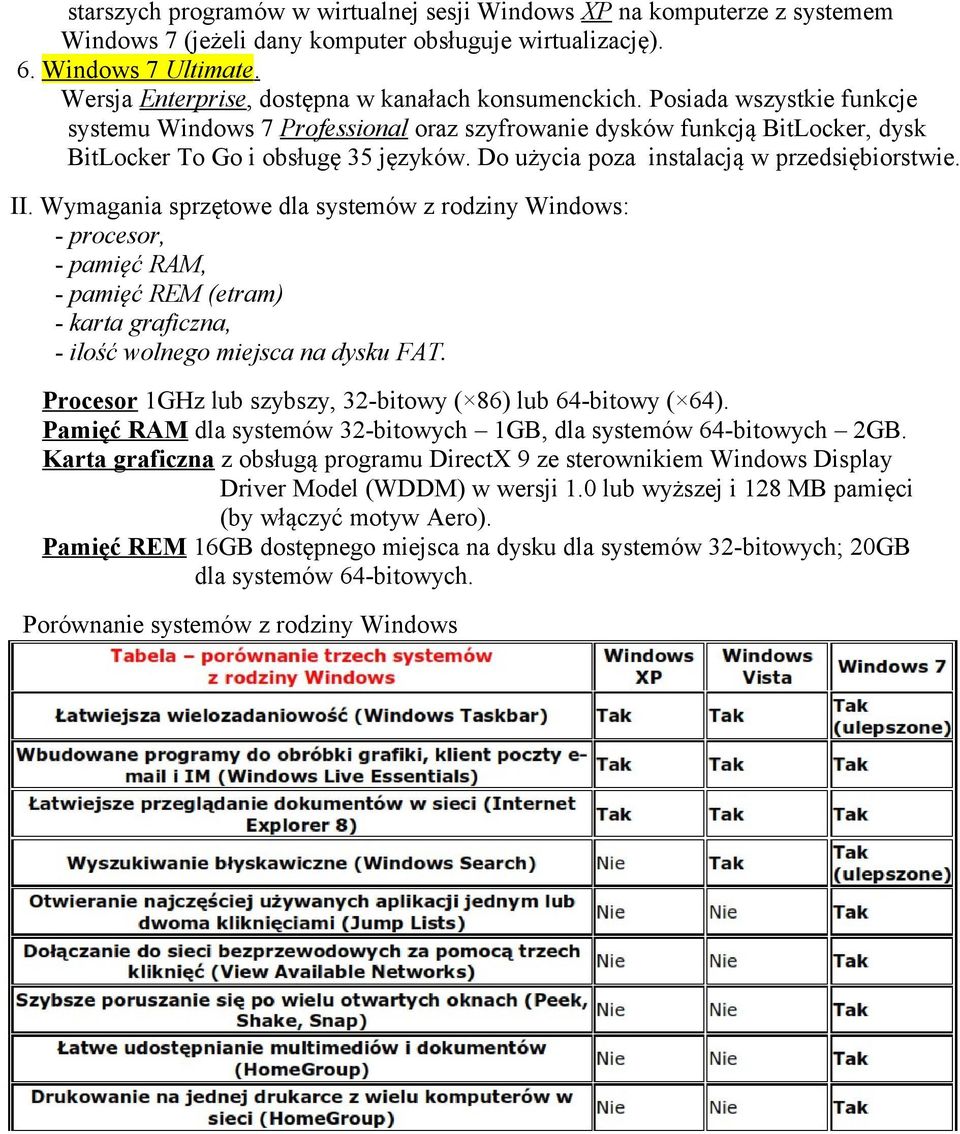 starszych programów w wirtualnej sesji Windows XP na komputerze z systemem Windows 7 (jeżeli dany komputer obsługuje wirtualizację).
6. Windows 7 Ultimate.
Wersja Enterprise, dostępna w kanałach konsumenckich. Posiada wszystkie funkcje systemu Windows 7 Professional oraz szyfrowanie dysków funkcją BitLocker, dysk BitLocker To Go i obsługę 35 języków. Do użycia poza instalacją w przedsiębiorstwie.

II. Wymagania sprzętowe dla systemów z rodziny Windows:
- procesor,
- pamięć RAM,
- pamięć REM (etram)
- karta graficzna,
- ilość wolnego miejsca na dysku FAT.

Procesor 1GHz lub szybszy, 32-bitowy (×86) lub 64-bitowy (×64).
Pamięć RAM dla systemów 32-bitowych – 1GB, dla systemów 64-bitowych – 2GB.
Karta graficzna z obsługą programu DirectX 9 ze sterownikiem Windows Display Driver Model (WDDM) w wersji 1.0 lub wyższej i 128 MB pamięci (by włączyć motyw Aero).
Pamięć REM 16GB dostępnego miejsca na dysku dla systemów 32-bitowych; 20GB dla systemów 64-bitowych.

Porównanie systemów z rodziny Windows

| Tabela – porównanie trzech systemów z rodziny Windows | Windows XP | Windows Vista | Windows 7 |
|---|---|---|---|
| Łatwiejsza wielozadaniowość (Windows Taskbar) | Tak | Tak | Tak (ulepszone) |
| Wbudowane programy do obróbki grafiki, klient poczty e-mail i IM (Windows Live Essentials) | Tak | Tak | Tak |
| Łatwiejsze przeglądanie dokumentów w sieci (Internet Explorer 8) | Tak | Tak | Tak |
| Wyszukiwanie błyskawiczne (Windows Search) | Nie | Tak | Tak (ulepszone) |
| Otwieranie najczęściej używanych aplikacji jednym lub dwoma kliknięciami (Jump Lists) | Nie | Nie | Tak |
| Dołączanie do sieci bezprzewodowych za pomocą trzech kliknięć (View Available Networks) | Nie | Nie | Tak |
| Szybsze poruszanie się po wielu otwartych oknach (Peek, Shake, Snap) | Nie | Nie | Tak |
| Łatwe udostępnianie multimediów i dokumentów (HomeGroup) | Nie | Nie | Tak |
| Drukowanie na jednej drukarce z wielu komputerów w sieci (HomeGroup) | Nie | Nie | Tak |